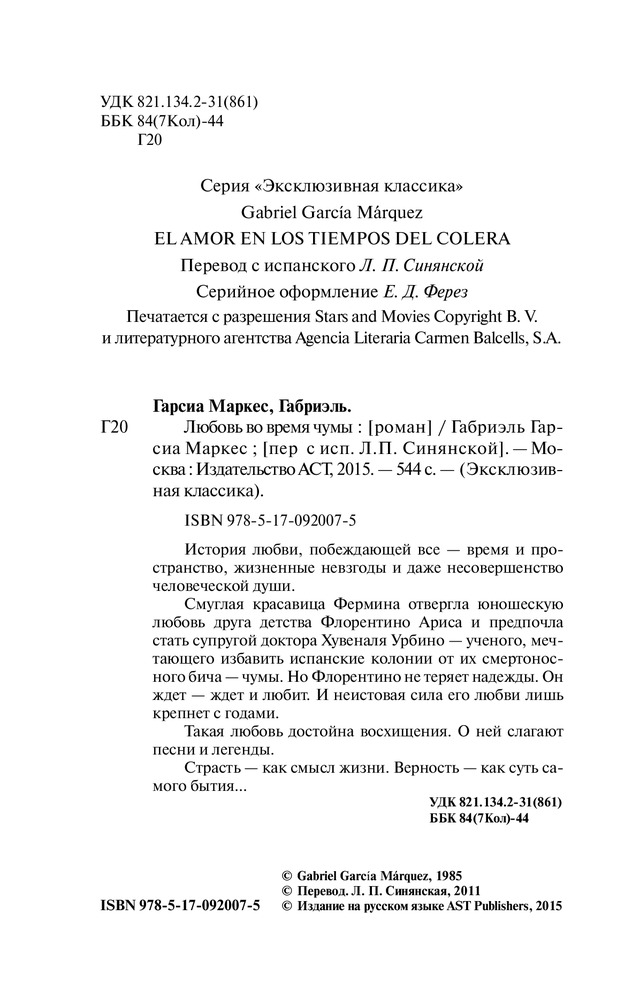 УДК 821.134.2-31(861)
ББК 84(7Кол)-44
Г20

Серия «Эксклюзивная классика»

Gabriel García Márquez

EL AMOR EN LOS TIEMPOS DEL COLERA

Перевод с испанского Л. П. Синянской

Серийное оформление Е. Д. Ферез

Печатается с разрешения Stars and Movies Copyright B. V. и литературного агентства Agencia Literaria Carmen Balcells, S.A.

Гарсиа Маркес, Габриэль.

Г20 Любовь во время чумы : [роман] / Габриэль Гарсиа Маркес ; [пер с исп. Л.П. Синянской]. — Москва : Издательство АСТ, 2015. — 544 с. — (Эксклюзивная классика).

ISBN 978-5-17-092007-5

История любви, побеждающей все — время и пространство, жизненные невзгоды и даже несовершенство человеческой души.

Смуглая красавица Фермина отвергла юношескую любовь друга детства Флорентино Ариса и предпочла стать супругой доктора Хувеналя Урбино — ученого, мечтающего избавить испанские колонии от их смертоносного бича — чумы. Но Флорентино не теряет надежды. Он ждет — ждет и любит. И неистовая сила его любви лишь крепнет с годами.

Такая любовь достойна восхищения. О ней слагают песни и легенды.

Страсть — как смысл жизни. Верность — как суть самого бытия...

УДК 821.134.2-31(861)
ББК 84(7Кол)-44

© Gabriel García Márquez, 1985
© Перевод. Л. П. Синянская, 2011
ISBN 978-5-17-092007-5 © Издание на русском языке AST Publishers, 2015